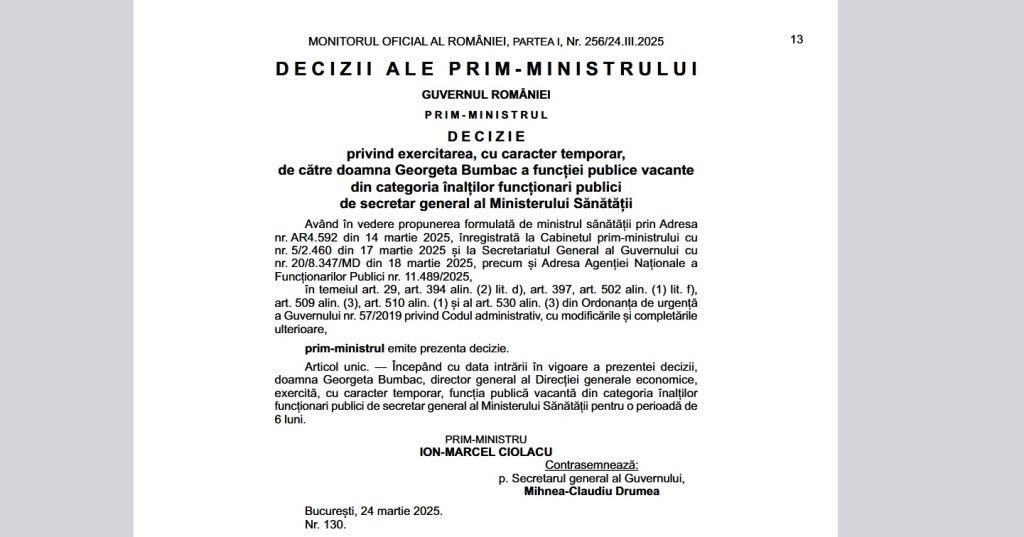 MONITORUL OFICIAL AL ROMÂNIEI, PARTEA I, Nr. 256/24.III.2025

13

DECIZII ALE PRIM-MINISTRULUI

GUVERNUL ROMÂNIEI

PRIM-MINISTRUL

DECIZIE
privind exercitarea, cu caracter temporar, de către doamna Georgeta Bumbac a funcției publice vacante din categoria înalților funcționari publici de secretar general al Ministerului Sănătății

Având în vedere propunerea formulată de ministrul sănătății prin Adresa nr. AR4.592 din 14 martie 2025, înregistrată la Cabinetul prim-ministrului cu nr. 5/2.460 din 17 martie 2025 și la Secretariatul General al Guvernului cu nr. 20/8.347/MD din 18 martie 2025, precum și Adresa Agenției Naționale a Funcționarilor Publici nr. 11.489/2025,

în temeiul art. 29, art. 394 alin. (2) lit. d), art. 397, art. 502 alin. (1) lit. f), art. 509 alin. (3), art. 510 alin. (1) și al art. 530 alin. (3) din Ordonanța de urgență a Guvernului nr. 57/2019 privind Codul administrativ, cu modificările și completările ulterioare,

prim-ministrul emite prezenta decizie.

Articol unic. — Începând cu data intrării în vigoare a prezentei decizii, doamna Georgeta Bumbac, director general al Direcției generale economice, exercită, cu caracter temporar, funcția publică vacantă din categoria înalților funcționari publici de secretar general al Ministerului Sănătății pentru o perioadă de 6 luni.

PRIM-MINISTRU
ION-MARCEL CIOLACU

Contrasemnează:
p. Secretarul general al Guvernului,
Mihnea-Claudiu Drumea

București, 24 martie 2025.
Nr. 130.